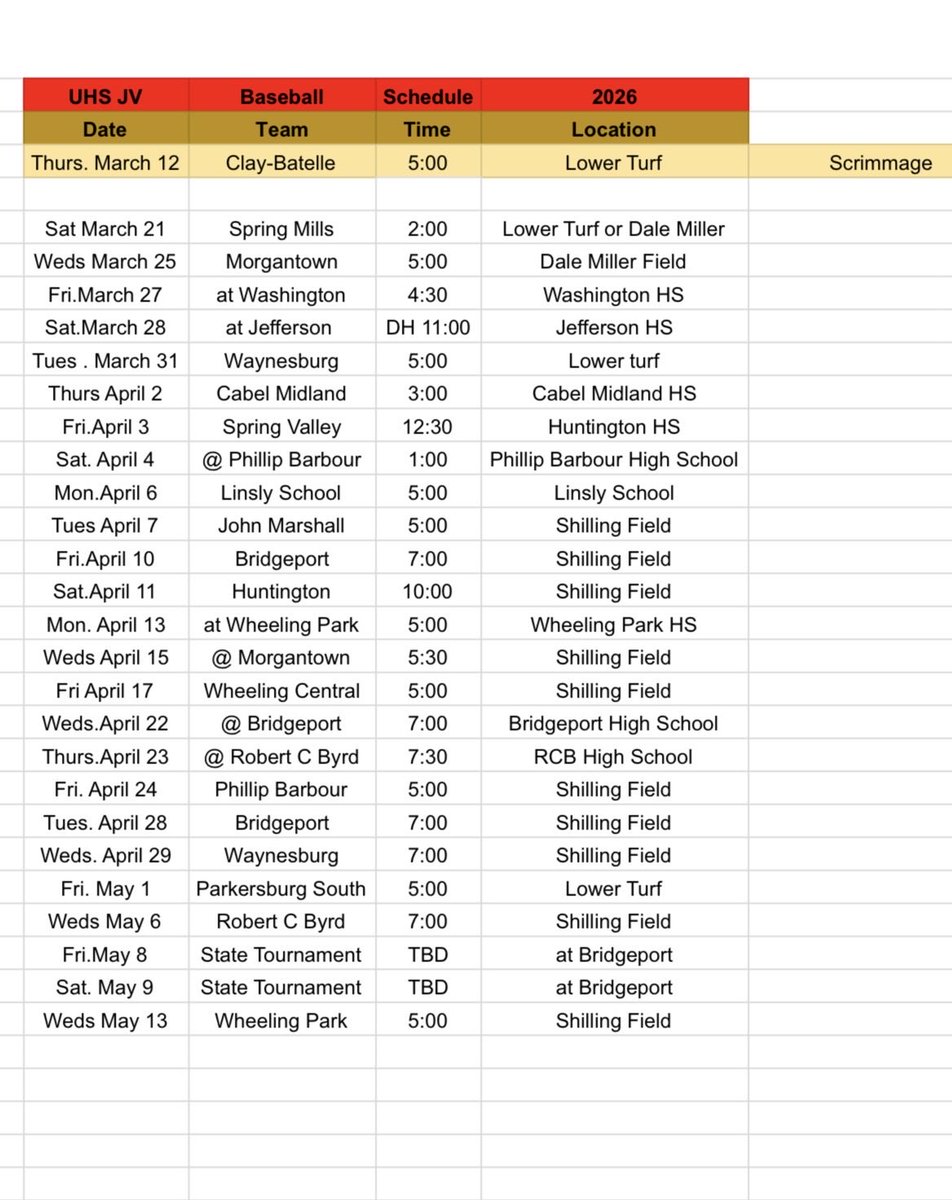 | UHS JV | Baseball | Schedule | 2026 | |
|---|---|---|---|---|
| Date | Team | Time | Location | |
| Thurs. March 12 | Clay-Batelle | 5:00 | Lower Turf | Scrimmage |
| | | | | |
| Sat March 21 | Spring Mills | 2:00 | Lower Turf or Dale Miller | |
| Weds March 25 | Morgantown | 5:00 | Dale Miller Field | |
| Fri.March 27 | at Washington | 4:30 | Washington HS | |
| Sat.March 28 | at Jefferson | DH 11:00 | Jefferson HS | |
| Tues . March 31 | Waynesburg | 5:00 | Lower turf | |
| Thurs April 2 | Cabel Midland | 3:00 | Cabel Midland HS | |
| Fri.April 3 | Spring Valley | 12:30 | Huntington HS | |
| Sat. April 4 | @ Phillip Barbour | 1:00 | Phillip Barbour High School | |
| Mon.April 6 | Linsly School | 5:00 | Linsly School | |
| Tues April 7 | John Marshall | 5:00 | Shilling Field | |
| Fri.April 10 | Bridgeport | 7:00 | Shilling Field | |
| Sat.April 11 | Huntington | 10:00 | Shilling Field | |
| Mon. April 13 | at Wheeling Park | 5:00 | Wheeling Park HS | |
| Weds April 15 | @ Morgantown | 5:30 | Shilling Field | |
| Fri April 17 | Wheeling Central | 5:00 | Shilling Field | |
| Weds.April 22 | @ Bridgeport | 7:00 | Bridgeport High School | |
| Thurs.April 23 | @ Robert C Byrd | 7:30 | RCB High School | |
| Fri. April 24 | Phillip Barbour | 5:00 | Shilling Field | |
| Tues. April 28 | Bridgeport | 7:00 | Shilling Field | |
| Weds. April 29 | Waynesburg | 7:00 | Shilling Field | |
| Fri. May 1 | Parkersburg South | 5:00 | Lower Turf | |
| Weds May 6 | Robert C Byrd | 7:00 | Shilling Field | |
| Fri.May 8 | State Tournament | TBD | at Bridgeport | |
| Sat. May 9 | State Tournament | TBD | at Bridgeport | |
| Weds May 13 | Wheeling Park | 5:00 | Shilling Field | |